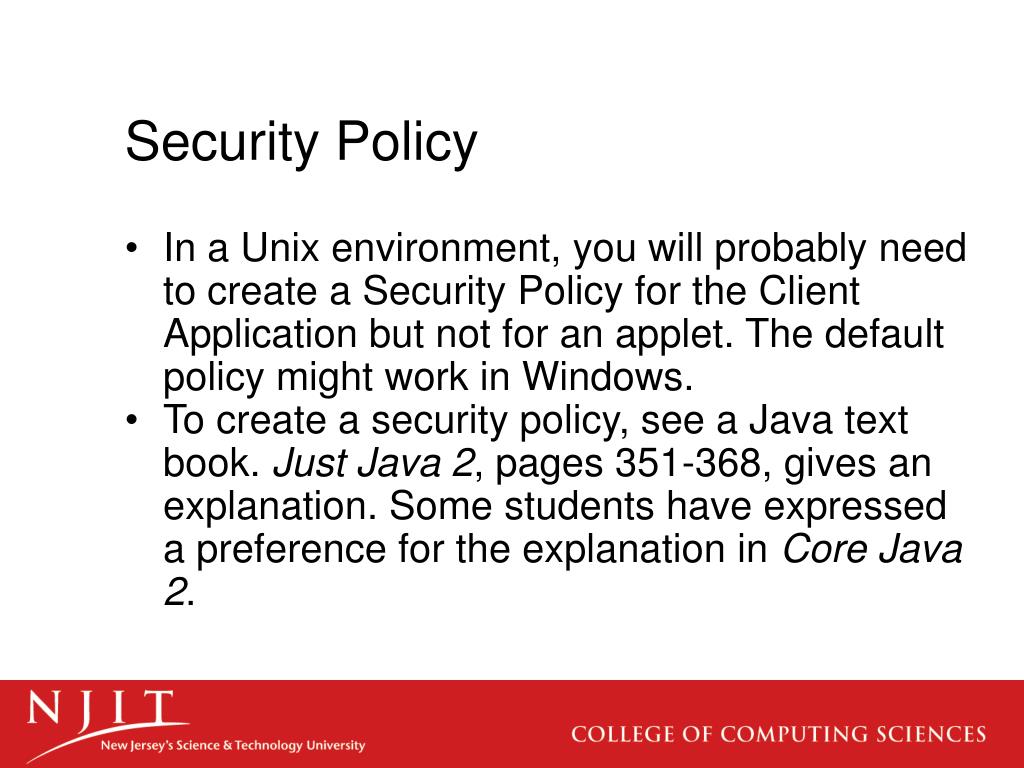 Security Policy

• In a Unix environment, you will probably need to create a Security Policy for the Client Application but not for an applet. The default policy might work in Windows.
• To create a security policy, see a Java text book. Just Java 2, pages 351-368, gives an explanation. Some students have expressed a preference for the explanation in Core Java 2.

NJIT
New Jersey's Science & Technology University
COLLEGE OF COMPUTING SCIENCES